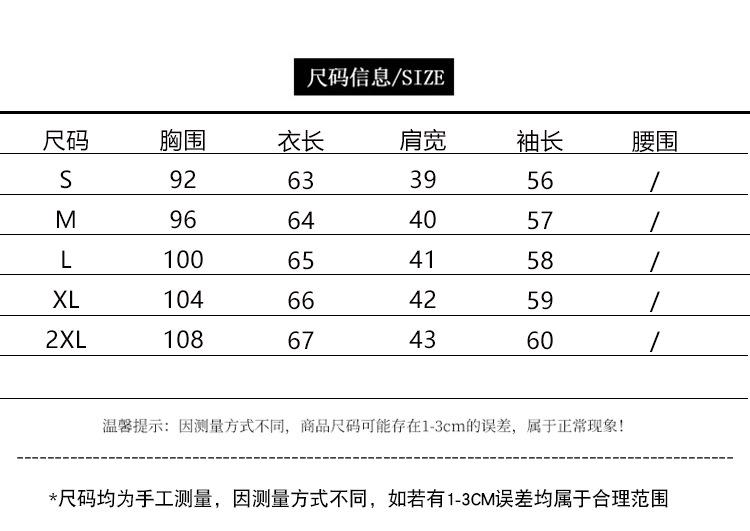 尺码信息/SIZE

| 尺码 | 胸围 | 衣长 | 肩宽 | 袖长 | 腰围 |
|---|---|---|---|---|---|
| S | 92 | 63 | 39 | 56 | / |
| M | 96 | 64 | 40 | 57 | / |
| L | 100 | 65 | 41 | 58 | / |
| XL | 104 | 66 | 42 | 59 | / |
| 2XL | 108 | 67 | 43 | 60 | / |

温馨提示：因测量方式不同，商品尺码可能存在1-3cm的误差，属于正常现象！

*尺码均为手工测量，因测量方式不同，如若有1-3CM误差均属于合理范围